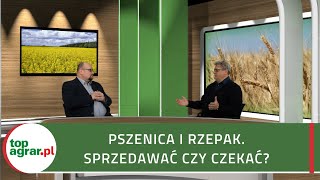 top
agrar.pl

PSZENICA I RZEPAK.
SPRZEDAWAĆ CZY CZEKAĆ?